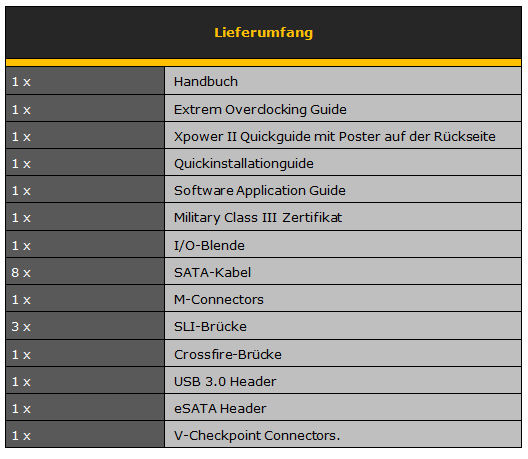 | Lieferumfang | |
|---|---|
| 1 x | Handbuch |
| 1 x | Extrem Overclocking Guide |
| 1 x | Xpower II Quickguide mit Poster auf der Rückseite |
| 1 x | Quickinstallationguide |
| 1 x | Software Application Guide |
| 1 x | Military Class III Zertifikat |
| 1 x | I/O-Blende |
| 8 x | SATA-Kabel |
| 1 x | M-Connectors |
| 3 x | SLI-Brücke |
| 1 x | Crossfire-Brücke |
| 1 x | USB 3.0 Header |
| 1 x | eSATA Header |
| 1 x | V-Checkpoint Connectors. |